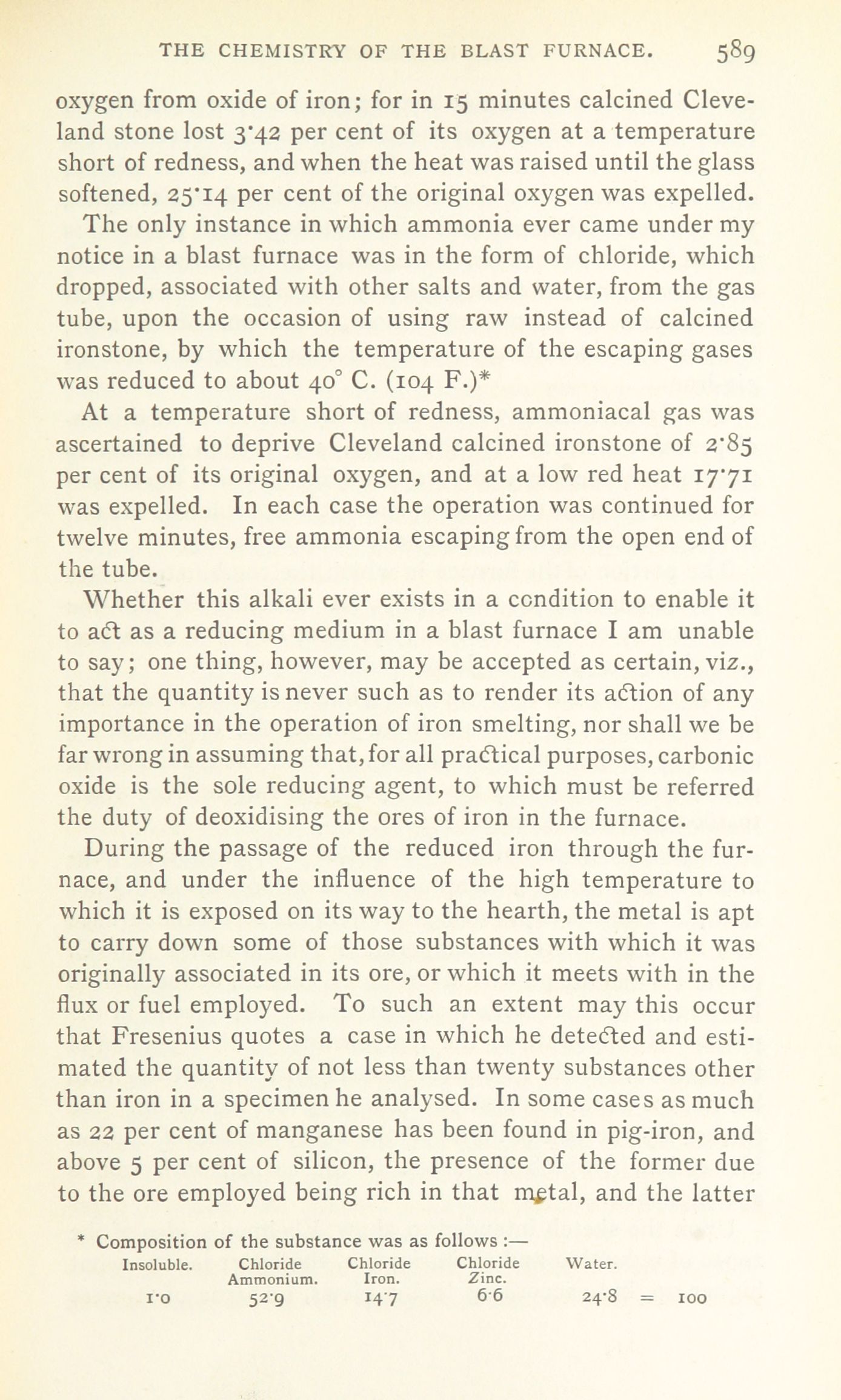 THE CHEMISTRY OF THE BLAST FURNACE. 589

oxygen from oxide of iron; for in 15 minutes calcined Cleveland stone lost 3·42 per cent of its oxygen at a temperature short of redness, and when the heat was raised until the glass softened, 25·14 per cent of the original oxygen was expelled.

The only instance in which ammonia ever came under my notice in a blast furnace was in the form of chloride, which dropped, associated with other salts and water, from the gas tube, upon the occasion of using raw instead of calcined ironstone, by which the temperature of the escaping gases was reduced to about 40° C. (104 F.)*

At a temperature short of redness, ammoniacal gas was ascertained to deprive Cleveland calcined ironstone of 2·85 per cent of its original oxygen, and at a low red heat 17·71 was expelled. In each case the operation was continued for twelve minutes, free ammonia escaping from the open end of the tube.

Whether this alkali ever exists in a condition to enable it to act as a reducing medium in a blast furnace I am unable to say; one thing, however, may be accepted as certain, viz., that the quantity is never such as to render its action of any importance in the operation of iron smelting, nor shall we be far wrong in assuming that, for all practical purposes, carbonic oxide is the sole reducing agent, to which must be referred the duty of deoxidising the ores of iron in the furnace.

During the passage of the reduced iron through the furnace, and under the influence of the high temperature to which it is exposed on its way to the hearth, the metal is apt to carry down some of those substances with which it was originally associated in its ore, or which it meets with in the flux or fuel employed. To such an extent may this occur that Fresenius quotes a case in which he detected and estimated the quantity of not less than twenty substances other than iron in a specimen he analysed. In some cases as much as 22 per cent of manganese has been found in pig-iron, and above 5 per cent of silicon, the presence of the former due to the ore employed being rich in that metal, and the latter

* Composition of the substance was as follows :—

| Insoluble. | Chloride Ammonium. | Chloride Iron. | Chloride Zinc. | Water. | | |
|---|---|---|---|---|---|---|
| 1·0 | 52·9 | 14·7 | 6·6 | 24·8 | = | 100 |